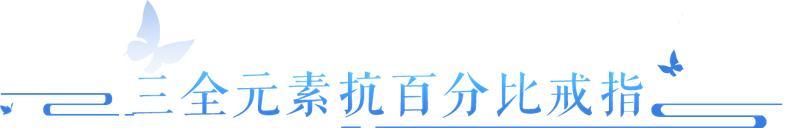 三全元素抗百分比戒指